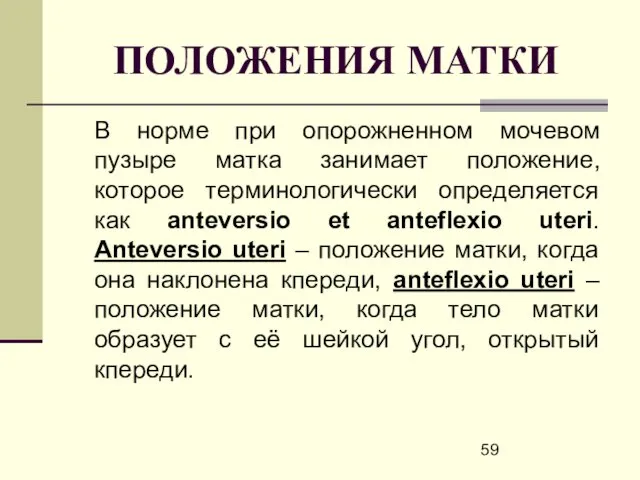 ПОЛОЖЕНИЯ МАТКИ

В норме при опорожненном мочевом пузыре матка занимает положение, которое терминологически определяется как anteversio et anteflexio uteri. Anteversio uteri – положение матки, когда она наклонена кпереди, anteflexio uteri – положение матки, когда тело матки образует с её шейкой угол, открытый кпереди.

59